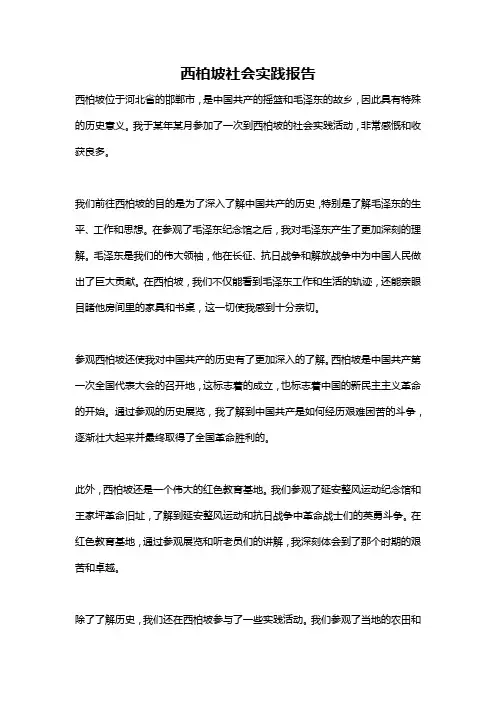 西柏坡社会实践报告

西柏坡位于河北省的邯郸市，是中国共产的摇篮和毛泽东的故乡，因此具有特殊的历史意义。我于某年某月参加了一次到西柏坡的社会实践活动，非常感慨和收获良多。

我们前往西柏坡的目的是为了深入了解中国共产的历史，特别是了解毛泽东的生平、工作和思想。在参观了毛泽东纪念馆之后，我对毛泽东产生了更加深刻的理解。毛泽东是我们的伟大领袖，他在长征、抗日战争和解放战争中为中国人民做出了巨大贡献。在西柏坡，我们不仅能看到毛泽东工作和生活的轨迹，还能亲眼目睹他房间里的家具和书桌，这一切使我感到十分亲切。

参观西柏坡还使我对中国共产的历史有了更加深入的了解。西柏坡是中国共产第一次全国代表大会的召开地，这标志着的成立，也标志着中国的新民主主义革命的开始。通过参观的历史展览，我了解到中国共产是如何经历艰难困苦的斗争，逐渐壮大起来并最终取得了全国革命胜利的。

此外，西柏坡还是一个伟大的红色教育基地。我们参观了延安整风运动纪念馆和王家坪革命旧址，了解到延安整风运动和抗日战争中革命战士们的英勇斗争。在红色教育基地，通过参观展览和听老员们的讲解，我深刻体会到了那个时期的艰苦和卓越。

除了了解历史，我们还在西柏坡参与了一些实践活动。我们参观了当地的农田和